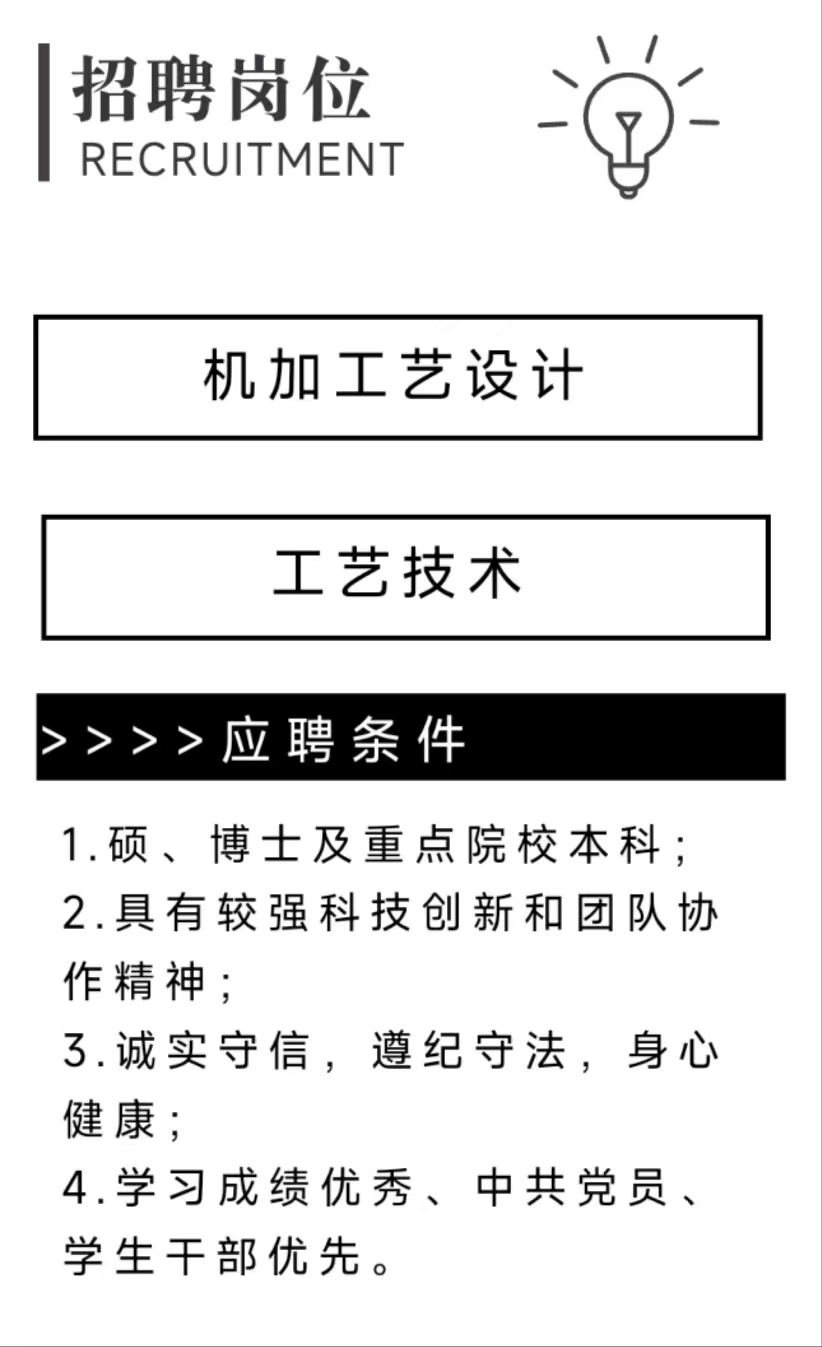 招聘岗位
RECRUITMENT

机加工艺设计

工艺技术

>>>>应聘条件

1.硕、博士及重点院校本科;
2.具有较强科技创新和团队协作精神;
3.诚实守信,遵纪守法,身心健康;
4.学习成绩优秀、中共党员、学生干部优先。